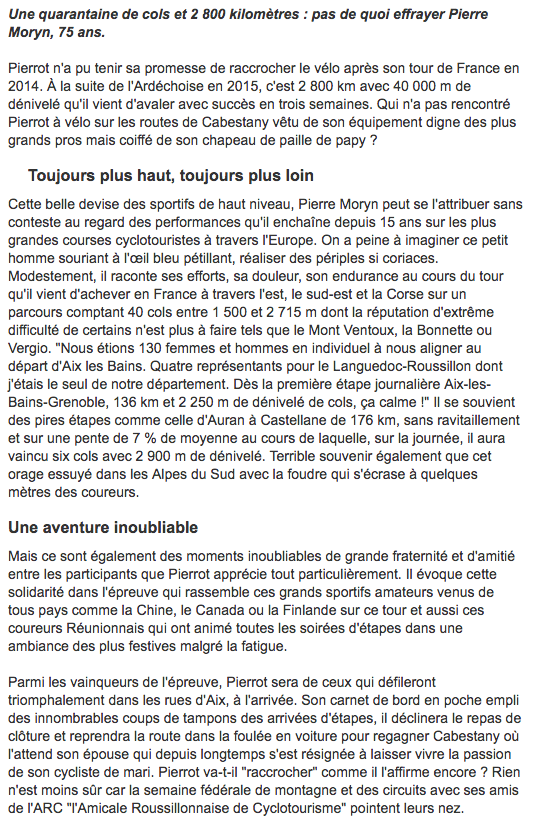 Une quarantaine de cols et 2 800 kilomètres : pas de quoi effrayer Pierre Moryn, 75 ans.

Pierrot n'a pu tenir sa promesse de raccrocher le vélo après son tour de France en 2014. À la suite de l'Ardéchoise en 2015, c'est 2 800 km avec 40 000 m de dénivelé qu'il vient d'avaler avec succès en trois semaines. Qui n'a pas rencontré Pierrot à vélo sur les routes de Cabestany vêtu de son équipement digne des plus grands pros mais coiffé de son chapeau de paille de papy ?

Toujours plus haut, toujours plus loin

Cette belle devise des sportifs de haut niveau, Pierre Moryn peut se l'attribuer sans conteste au regard des performances qu'il enchaîne depuis 15 ans sur les plus grandes courses cyclotouristes à travers l'Europe. On a peine à imaginer ce petit homme souriant à l'œil bleu pétillant, réaliser des périples si coriaces. Modestement, il raconte ses efforts, sa douleur, son endurance au cours du tour qu'il vient d'achever en France à travers l'est, le sud-est et la Corse sur un parcours comptant 40 cols entre 1 500 et 2 715 m dont la réputation d'extrême difficulté de certains n'est plus à faire tels que le Mont Ventoux, la Bonnette ou Vergio. "Nous étions 130 femmes et hommes en individuel à nous aligner au départ d'Aix les Bains. Quatre représentants pour le Languedoc-Roussillon dont j'étais le seul de notre département. Dès la première étape journalière Aix-les-Bains-Grenoble, 136 km et 2 250 m de dénivelé de cols, ça calme !" Il se souvient des pires étapes comme celle d'Auran à Castellane de 176 km, sans ravitaillement et sur une pente de 7 % de moyenne au cours de laquelle, sur la journée, il aura vaincu six cols avec 2 900 m de dénivelé. Terrible souvenir également que cet orage essuyé dans les Alpes du Sud avec la foudre qui s'écrase à quelques mètres des coureurs.

Une aventure inoubliable

Mais ce sont également des moments inoubliables de grande fraternité et d'amitié entre les participants que Pierrot apprécie tout particulièrement. Il évoque cette solidarité dans l'épreuve qui rassemble ces grands sportifs amateurs venus de tous pays comme la Chine, le Canada ou la Finlande sur ce tour et aussi ces coureurs Réunionnais qui ont animé toutes les soirées d'étapes dans une ambiance des plus festives malgré la fatigue.

Parmi les vainqueurs de l'épreuve, Pierrot sera de ceux qui défileront triomphalement dans les rues d'Aix, à l'arrivée. Son carnet de bord en poche empli des innombrables coups de tampons des arrivées d'étapes, il déclinera le repas de clôture et reprendra la route dans la foulée en voiture pour regagner Cabestany où l'attend son épouse qui depuis longtemps s'est résignée à laisser vivre la passion de son cycliste de mari. Pierrot va-t-il "raccrocher" comme il l'affirme encore ? Rien n'est moins sûr car la semaine fédérale de montagne et des circuits avec ses amis de l'ARC "l'Amicale Roussillonnaise de Cyclotourisme" pointent leurs nez.